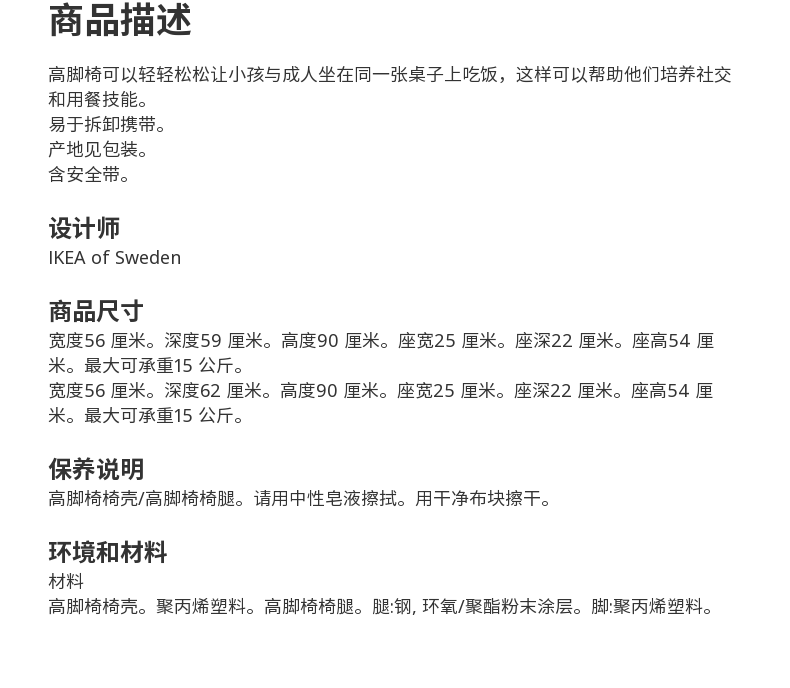 商品描述

高脚椅可以轻轻松松让小孩与成人坐在同一张桌子上吃饭，这样可以帮助他们培养社交和用餐技能。
易于拆卸携带。
产地见包装。
含安全带。

设计师
IKEA of Sweden

商品尺寸
宽度56 厘米。深度59 厘米。高度90 厘米。座宽25 厘米。座深22 厘米。座高54 厘米。最大可承重15 公斤。
宽度56 厘米。深度62 厘米。高度90 厘米。座宽25 厘米。座深22 厘米。座高54 厘米。最大可承重15 公斤。

保养说明
高脚椅椅壳/高脚椅椅腿。请用中性皂液擦拭。用干净布块擦干。

环境和材料
材料
高脚椅椅壳。聚丙烯塑料。高脚椅椅腿。腿:钢, 环氧/聚酯粉末涂层。脚:聚丙烯塑料。